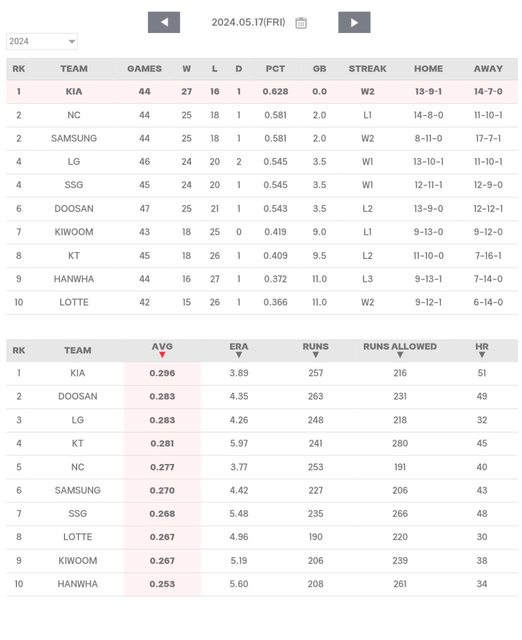 2024.05.17(FRI)

2024

| RK | TEAM | GAMES | W | L | D | PCT | GB | STREAK | HOME | AWAY |
|---|---|---|---|---|---|---|---|---|---|---|
| 1 | KIA | 44 | 27 | 16 | 1 | 0.628 | 0.0 | W2 | 13-9-1 | 14-7-0 |
| 2 | NC | 44 | 25 | 18 | 1 | 0.581 | 2.0 | L1 | 14-8-0 | 11-10-1 |
| 2 | SAMSUNG | 44 | 25 | 18 | 1 | 0.581 | 2.0 | W2 | 8-11-0 | 17-7-1 |
| 4 | LG | 46 | 24 | 20 | 2 | 0.545 | 3.5 | W1 | 13-10-1 | 11-10-1 |
| 4 | SSG | 45 | 24 | 20 | 1 | 0.545 | 3.5 | W1 | 12-11-1 | 12-9-0 |
| 6 | DOOSAN | 47 | 25 | 21 | 1 | 0.543 | 3.5 | L2 | 13-9-0 | 12-12-1 |
| 7 | KIWOOM | 43 | 18 | 25 | 0 | 0.419 | 9.0 | L1 | 9-13-0 | 9-12-0 |
| 8 | KT | 45 | 18 | 26 | 1 | 0.409 | 9.5 | L2 | 11-10-0 | 7-16-1 |
| 9 | HANWHA | 44 | 16 | 27 | 1 | 0.372 | 11.0 | L3 | 9-13-1 | 7-14-0 |
| 10 | LOTTE | 42 | 15 | 26 | 1 | 0.366 | 11.0 | W2 | 9-12-1 | 6-14-0 |

| RK | TEAM | AVG | ERA | RUNS | RUNS ALLOWED | HR |
|---|---|---|---|---|---|---|
| 1 | KIA | 0.296 | 3.89 | 257 | 216 | 51 |
| 2 | DOOSAN | 0.283 | 4.35 | 263 | 231 | 49 |
| 3 | LG | 0.283 | 4.26 | 248 | 218 | 32 |
| 4 | KT | 0.281 | 5.97 | 241 | 280 | 45 |
| 5 | NC | 0.277 | 3.77 | 253 | 191 | 40 |
| 6 | SAMSUNG | 0.270 | 4.42 | 227 | 206 | 43 |
| 7 | SSG | 0.268 | 5.48 | 235 | 266 | 48 |
| 8 | LOTTE | 0.267 | 4.96 | 190 | 220 | 30 |
| 9 | KIWOOM | 0.267 | 5.19 | 206 | 239 | 38 |
| 10 | HANWHA | 0.253 | 5.60 | 208 | 261 | 34 |